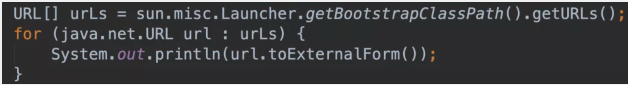 URL[] urLs = sun.misc.Launcher.getBootstrapClassPath().getURLs();
for (java.net.URL url : urLs) {
    System.out.println(url.toExternalForm());
}